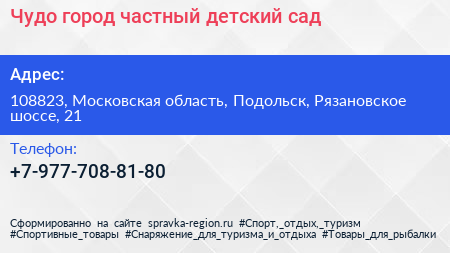 Чудо город частный детский сад

Адрес:

108823, Московская область, Подольск, Рязановское шоссе, 21

Телефон:

+7-977-708-81-80

Сформированно на сайте spravka-region.ru #Спорт,_отдых,_туризм #Спортивные_товары #Снаряжение_для_туризма_и_отдыха #Товары_для_рыбалки